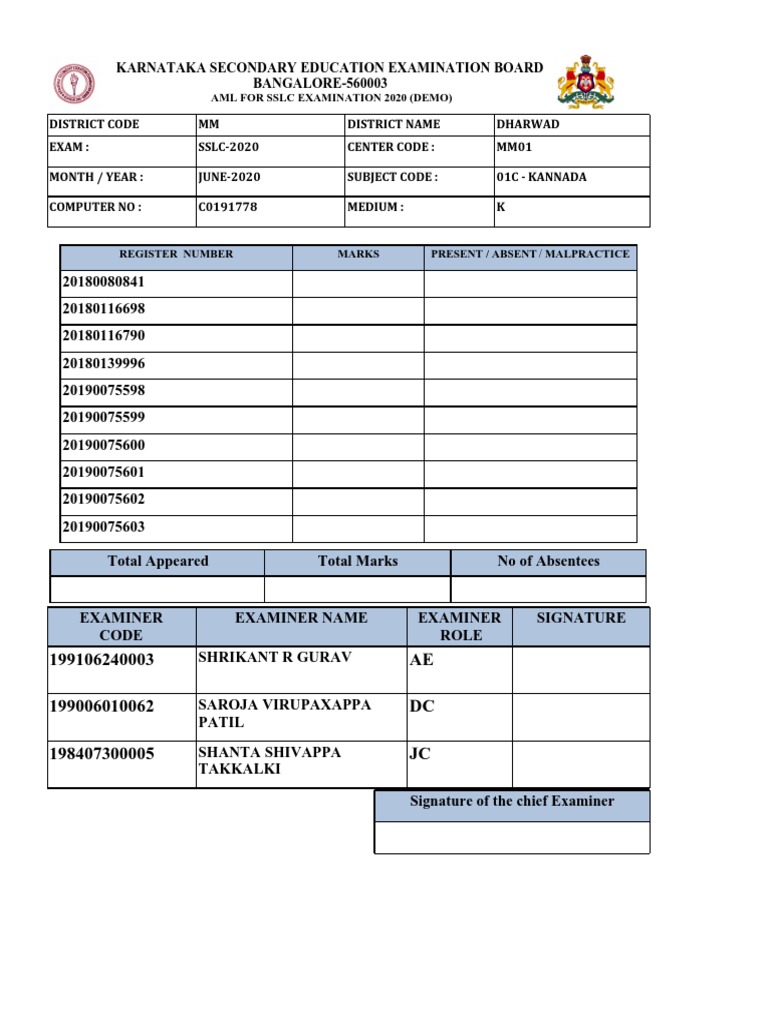 KARNATAKA SECONDARY EDUCATION EXAMINATION BOARD
BANGALORE-560003
AML FOR SSLC EXAMINATION 2020 (DEMO)

| DISTRICT CODE | MM | DISTRICT NAME | DHARWAD |
|---|---|---|---|
| EXAM : | SSLC-2020 | CENTER CODE : | MM01 |
| MONTH / YEAR : | JUNE-2020 | SUBJECT CODE : | 01C - KANNADA |
| COMPUTER NO : | C0191778 | MEDIUM : | K |

| REGISTER NUMBER | MARKS | PRESENT / ABSENT / MALPRACTICE |
|---|---|---|
| 20180080841 | | |
| 20180116698 | | |
| 20180116790 | | |
| 20180139996 | | |
| 20190075598 | | |
| 20190075599 | | |
| 20190075600 | | |
| 20190075601 | | |
| 20190075602 | | |
| 20190075603 | | |

| Total Appeared | Total Marks | No of Absentees |
|---|---|---|
| | | |

| EXAMINER CODE | EXAMINER NAME | EXAMINER ROLE | SIGNATURE |
|---|---|---|---|
| 199106240003 | SHRIKANT R GURAV | AE | |
| 199006010062 | SAROJA VIRUPAXAPPA PATIL | DC | |
| 198407300005 | SHANTA SHIVAPPA TAKKALKI | JC | |

| Signature of the chief Examiner |
|---|
| |